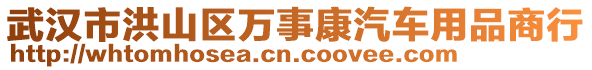 武汉市洪山区万事康汽车用品商行
http://whtomhosea.cn.coovee.com